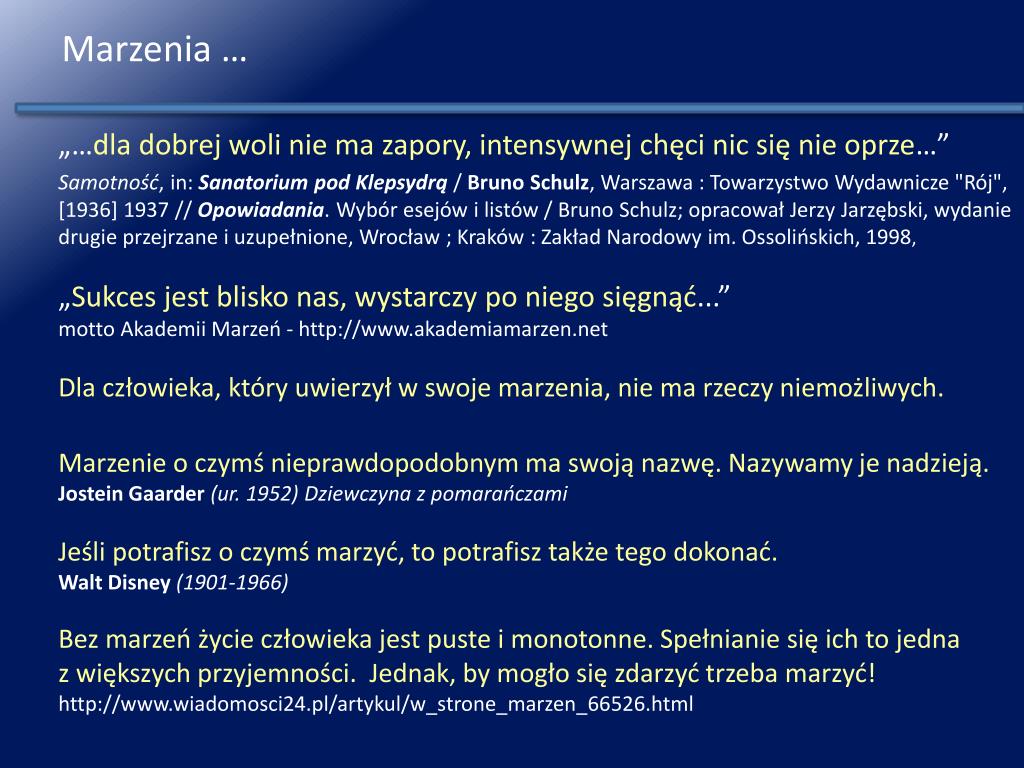 Marzenia …

„…dla dobrej woli nie ma zapory, intensywnej chęci nic się nie oprze…”

Samotność, in: Sanatorium pod Klepsydrą / Bruno Schulz, Warszawa : Towarzystwo Wydawnicze "Rój", [1936] 1937 // Opowiadania. Wybór esejów i listów / Bruno Schulz; opracował Jerzy Jarzębski, wydanie drugie przejrzane i uzupełnione, Wrocław ; Kraków : Zakład Narodowy im. Ossolińskich, 1998,

„Sukces jest blisko nas, wystarczy po niego sięgnąć...”
motto Akademii Marzeń - http://www.akademiamarzen.net

Dla człowieka, który uwierzył w swoje marzenia, nie ma rzeczy niemożliwych.

Marzenie o czymś nieprawdopodobnym ma swoją nazwę. Nazywamy je nadzieją.
Jostein Gaarder (ur. 1952) Dziewczyna z pomarańczami

Jeśli potrafisz o czymś marzyć, to potrafisz także tego dokonać.
Walt Disney (1901-1966)

Bez marzeń życie człowieka jest puste i monotonne. Spełnianie się ich to jedna z większych przyjemności. Jednak, by mogło się zdarzyć trzeba marzyć!
http://www.wiadomosci24.pl/artykul/w_strone_marzen_66526.html